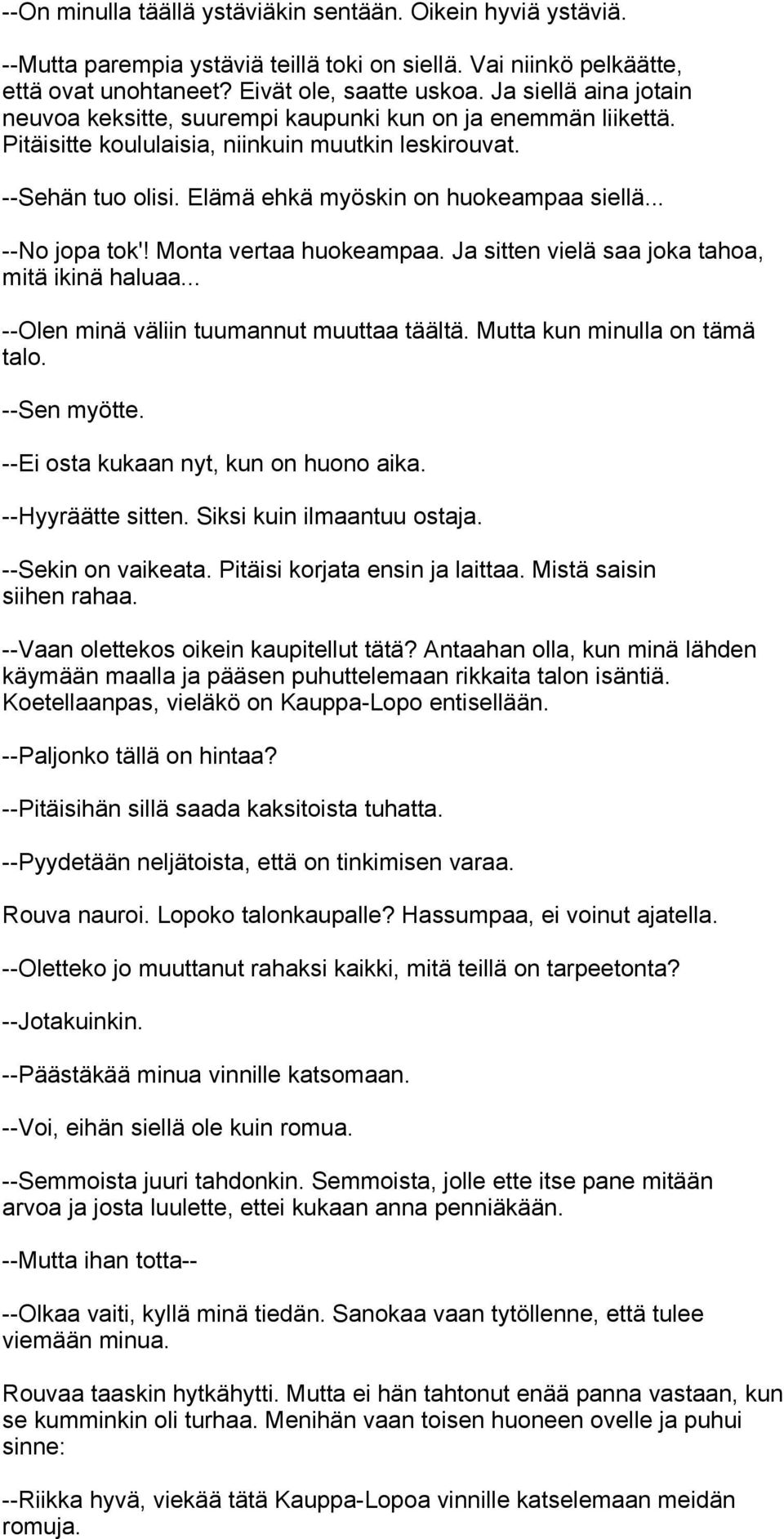 --On minulla täällä ystäviäkin sentään. Oikein hyviä ystäviä.

--Mutta parempia ystäviä teillä toki on siellä. Vai niinkö pelkäätte, että ovat unohtaneet? Eivät ole, saatte uskoa. Ja siellä aina jotain neuvoa keksitte, suurempi kaupunki kun on ja enemmän liikettä. Pitäisitte koululaisia, niinkuin muutkin leskirouvat.

--Sehän tuo olisi. Elämä ehkä myöskin on huokeampaa siellä...

--No jopa tok'! Monta vertaa huokeampaa. Ja sitten vielä saa joka tahoa, mitä ikinä haluaa...

--Olen minä väliin tuumannut muuttaa täältä. Mutta kun minulla on tämä talo.

--Sen myötte.

--Ei osta kukaan nyt, kun on huono aika.

--Hyyräätte sitten. Siksi kuin ilmaantuu ostaja.

--Sekin on vaikeata. Pitäisi korjata ensin ja laittaa. Mistä saisin siihen rahaa.

--Vaan olettekos oikein kaupitellut tätä? Antaahan olla, kun minä lähden käymään maalla ja pääsen puhuttelemaan rikkaita talon isäntiä. Koetellaanpas, vieläkö on Kauppa-Lopo entisellään.

--Paljonko tällä on hintaa?

--Pitäisihän sillä saada kaksitoista tuhatta.

--Pyydetään neljätoista, että on tinkimisen varaa.

Rouva nauroi. Lopoko talonkaupalle? Hassumpaa, ei voinut ajatella.

--Oletteko jo muuttanut rahaksi kaikki, mitä teillä on tarpeetonta?

--Jotakuinkin.

--Päästäkää minua vinnille katsomaan.

--Voi, eihän siellä ole kuin romua.

--Semmoista juuri tahdonkin. Semmoista, jolle ette itse pane mitään arvoa ja josta luulette, ettei kukaan anna penniäkään.

--Mutta ihan totta--

--Olkaa vaiti, kyllä minä tiedän. Sanokaa vaan tytöllenne, että tulee viemään minua.

Rouvaa taaskin hytkähytti. Mutta ei hän tahtonut enää panna vastaan, kun se kumminkin oli turhaa. Menihän vaan toisen huoneen ovelle ja puhui sinne:

--Riikka hyvä, viekää tätä Kauppa-Lopoa vinnille katselemaan meidän romuja.